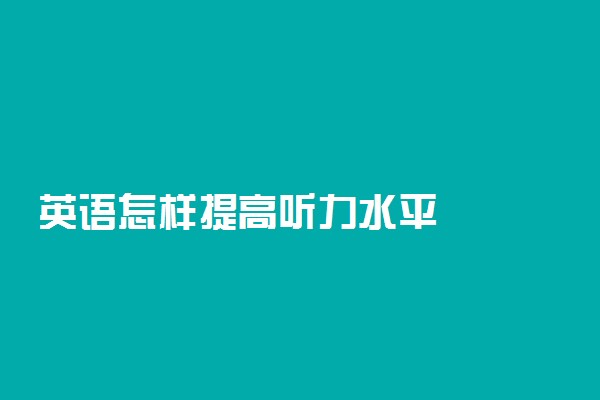 英语怎样提高听力水平